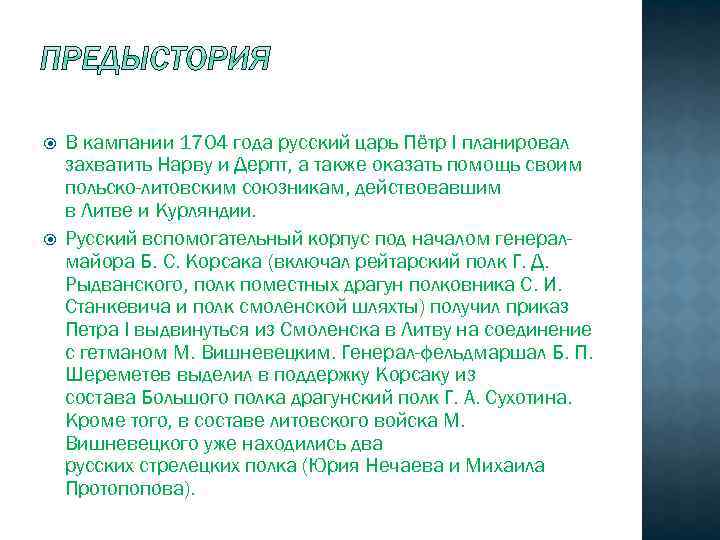 ПРЕДЫСТОРИЯ

В кампании 1704 года русский царь Пётр I планировал захватить Нарву и Дерпт, а также оказать помощь своим польско-литовским союзникам, действовавшим в Литве и Курляндии.

Русский вспомогательный корпус под началом генерал-майора Б. С. Корсака (включал рейтарский полк Г. Д. Рыдванского, полк поместных драгун полковника С. И. Станкевича и полк смоленской шляхты) получил приказ Петра I выдвинуться из Смоленска в Литву на соединение с гетманом М. Вишневецким. Генерал-фельдмаршал Б. П. Шереметев выделил в поддержку Корсаку из состава Большого полка драгунский полк Г. А. Сухотина. Кроме того, в составе литовского войска М. Вишневецкого уже находились два русских стрелецких полка (Юрия Нечаева и Михаила Протопопова).